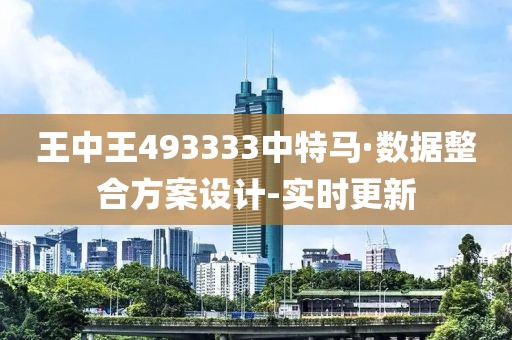 王中王493333中特马·数据整合方案设计-实时更新